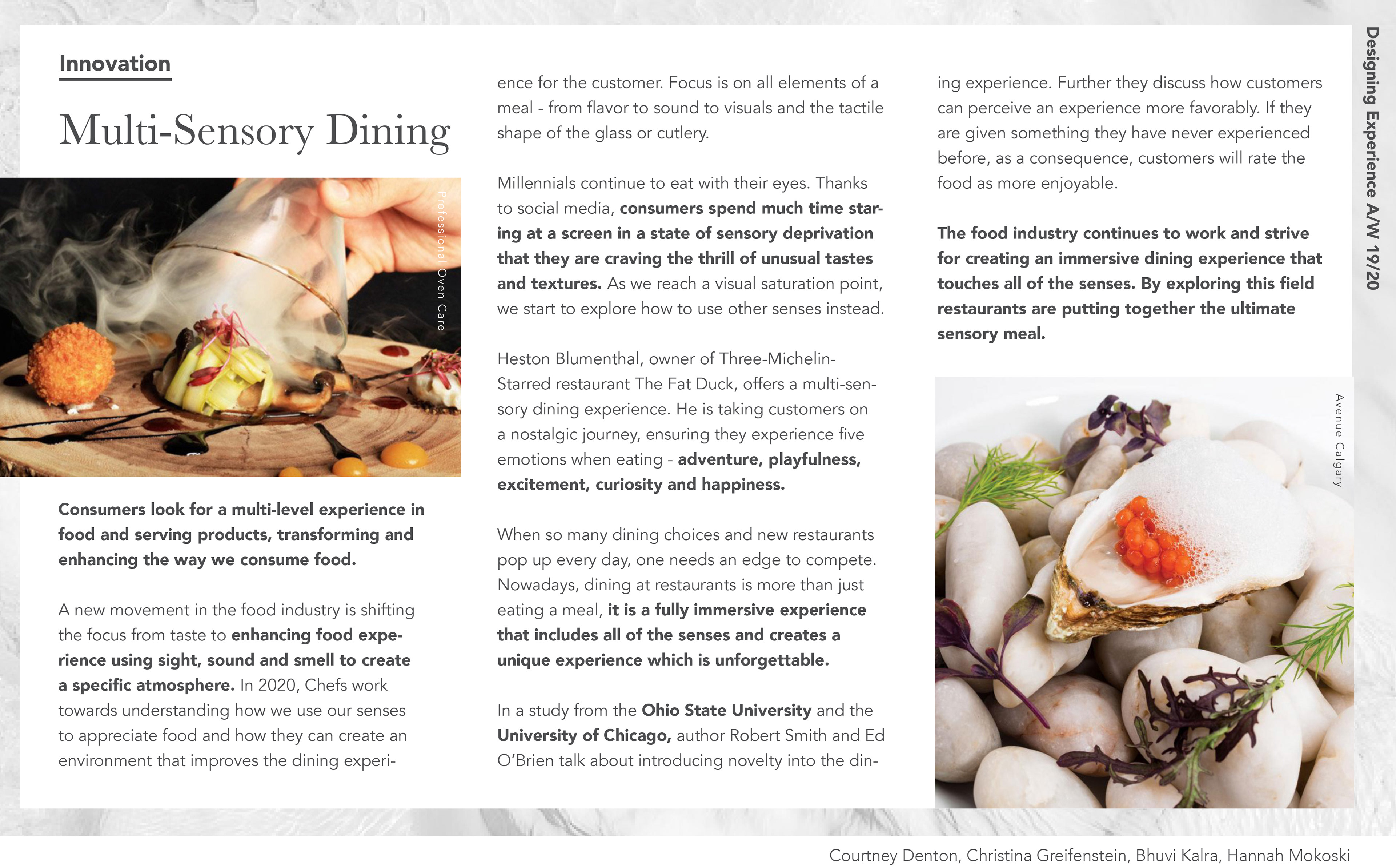 Innovation

Multi-Sensory Dining

Professional Oven Care

Consumers look for a multi-level experience in food and serving products, transforming and enhancing the way we consume food.

A new movement in the food industry is shifting the focus from taste to enhancing food experience using sight, sound and smell to create a specific atmosphere. In 2020, Chefs work towards understanding how we use our senses to appreciate food and how they can create an environment that improves the dining experience for the customer. Focus is on all elements of a meal - from flavor to sound to visuals and the tactile shape of the glass or cutlery.

Millennials continue to eat with their eyes. Thanks to social media, consumers spend much time staring at a screen in a state of sensory deprivation that they are craving the thrill of unusual tastes and textures. As we reach a visual saturation point, we start to explore how to use other senses instead.

Heston Blumenthal, owner of Three-Michelin-Starred restaurant The Fat Duck, offers a multi-sensory dining experience. He is taking customers on a nostalgic journey, ensuring they experience five emotions when eating - adventure, playfulness, excitement, curiosity and happiness.

When so many dining choices and new restaurants pop up every day, one needs an edge to compete. Nowadays, dining at restaurants is more than just eating a meal, it is a fully immersive experience that includes all of the senses and creates a unique experience which is unforgettable.

In a study from the Ohio State University and the University of Chicago, author Robert Smith and Ed O'Brien talk about introducing novelty into the dining experience. Further they discuss how customers can perceive an experience more favorably. If they are given something they have never experienced before, as a consequence, customers will rate the food as more enjoyable.

The food industry continues to work and strive for creating an immersive dining experience that touches all of the senses. By exploring this field restaurants are putting together the ultimate sensory meal.

Avenue Calgary

Designing Experience A/W 19/20

Courtney Denton, Christina Greifenstein, Bhuvi Kalra, Hannah Mokoski